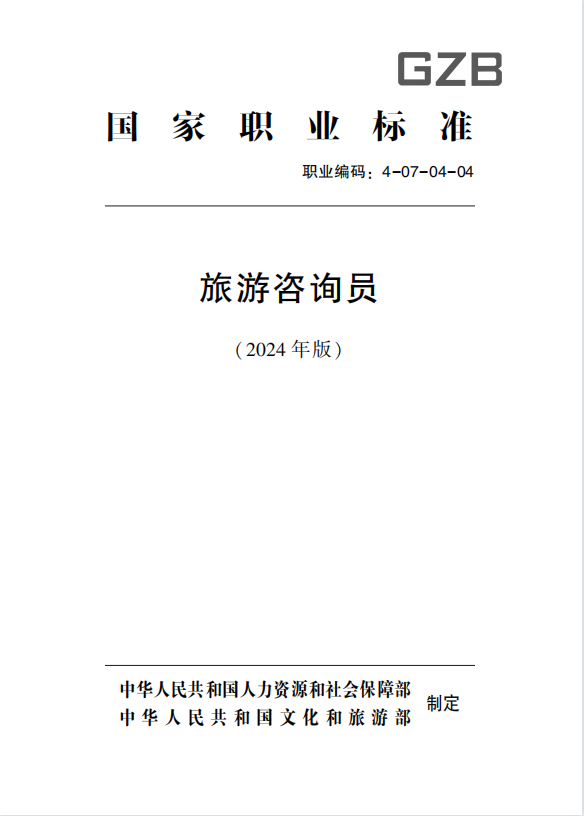 GZB

国家职业标准

职业编码：4-07-04-04

旅游咨询员

（2024年版）

中华人民共和国人力资源和社会保障部
中华人民共和国文化和旅游部
制定